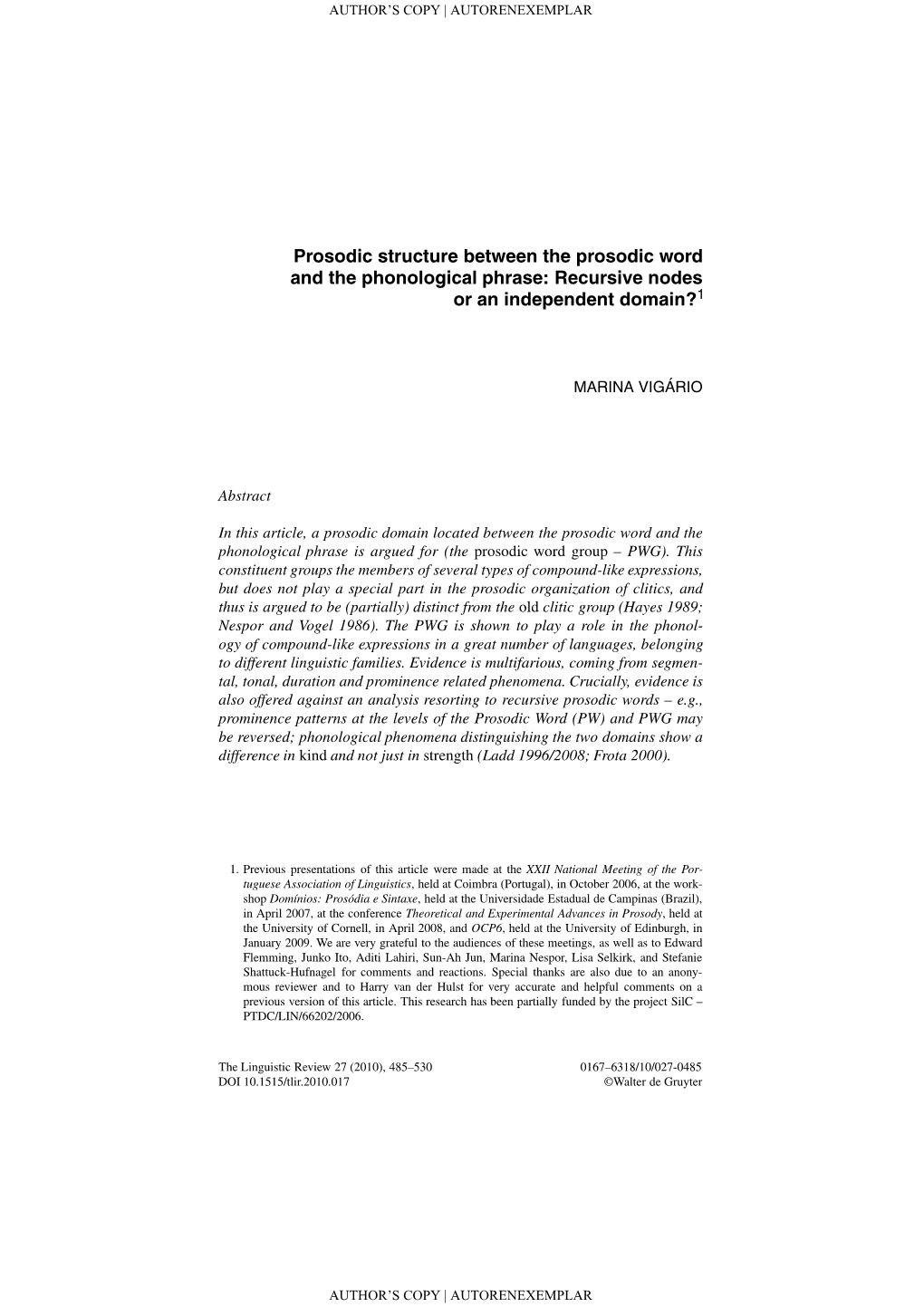 AUTHOR'S COPY | AUTORENEXEMPLAR

Prosodic structure between the prosodic word and the phonological phrase: Recursive nodes or an independent domain?$^1$

MARINA VIGÁRIO

Abstract

In this article, a prosodic domain located between the prosodic word and the phonological phrase is argued for (the prosodic word group – PWG). This constituent groups the members of several types of compound-like expressions, but does not play a special part in the prosodic organization of clitics, and thus is argued to be (partially) distinct from the old clitic group (Hayes 1989; Nespor and Vogel 1986). The PWG is shown to play a role in the phonology of compound-like expressions in a great number of languages, belonging to different linguistic families. Evidence is multifarious, coming from segmental, tonal, duration and prominence related phenomena. Crucially, evidence is also offered against an analysis resorting to recursive prosodic words – e.g., prominence patterns at the levels of the Prosodic Word (PW) and PWG may be reversed; phonological phenomena distinguishing the two domains show a difference in kind and not just in strength (Ladd 1996/2008; Frota 2000).

1. Previous presentations of this article were made at the XXII National Meeting of the Portuguese Association of Linguistics, held at Coimbra (Portugal), in October 2006, at the workshop Domínios: Prosódia e Sintaxe, held at the Universidade Estadual de Campinas (Brazil), in April 2007, at the conference Theoretical and Experimental Advances in Prosody, held at the University of Cornell, in April 2008, and OCP6, held at the University of Edinburgh, in January 2009. We are very grateful to the audiences of these meetings, as well as to Edward Flemming, Junko Ito, Aditi Lahiri, Sun-Ah Jun, Marina Nespor, Lisa Selkirk, and Stefanie Shattuck-Hufnagel for comments and reactions. Special thanks are also due to an anonymous reviewer and to Harry van der Hulst for very accurate and helpful comments on a previous version of this article. This research has been partially funded by the project SilC – PTDC/LIN/66202/2006.

The Linguistic Review 27 (2010), 485–530
DOI 10.1515/tlir.2010.017

0167–6318/10/027-0485
©Walter de Gruyter

AUTHOR'S COPY | AUTORENEXEMPLAR